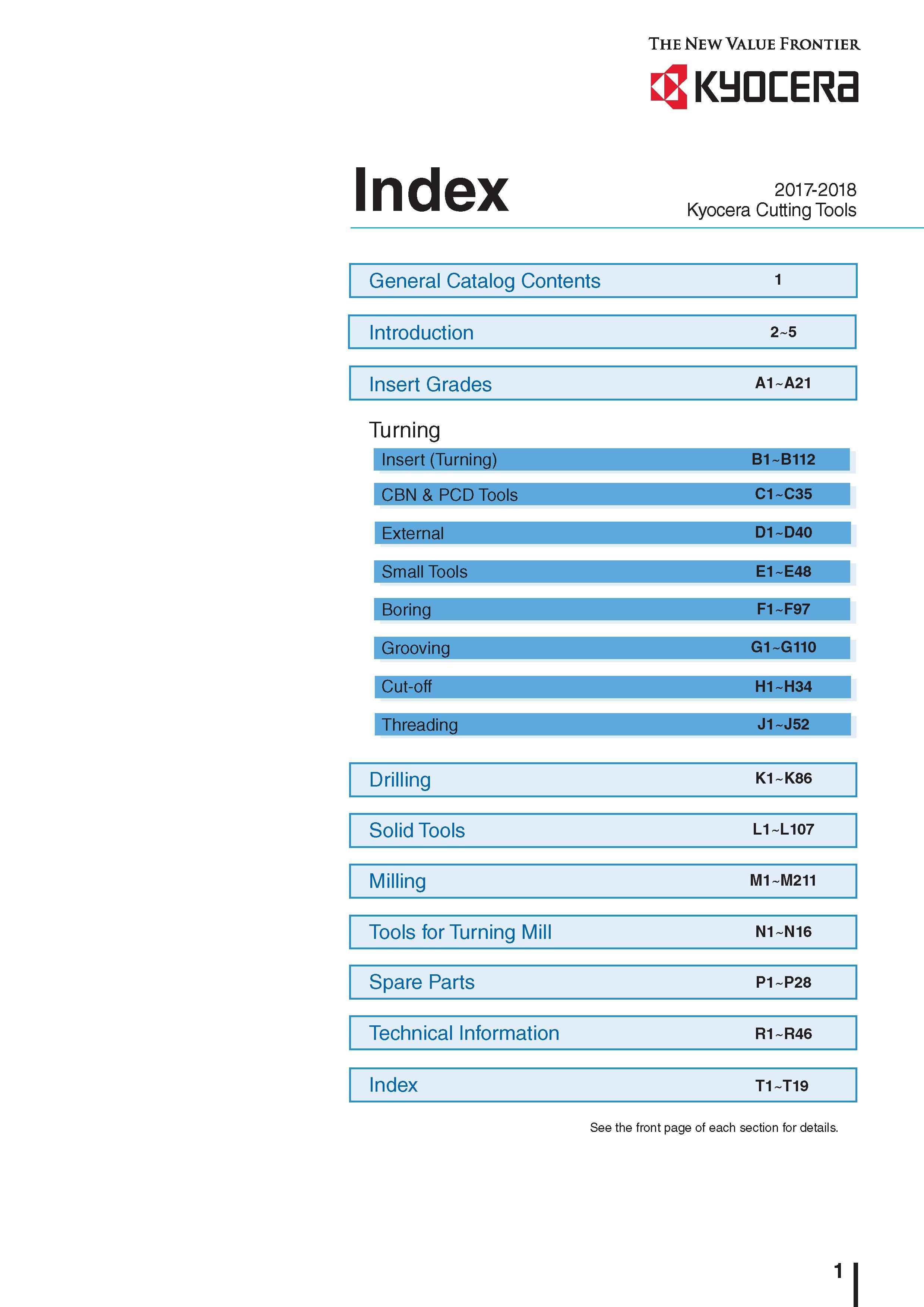 THE NEW VALUE FRONTIER
KYOCERA

Index

2017-2018
Kyocera Cutting Tools

General Catalog Contents 1

Introduction 2~5

Insert Grades A1~A21

Turning

Insert (Turning) B1~B112

CBN & PCD Tools C1~C35

External D1~D40

Small Tools E1~E48

Boring F1~F97

Grooving G1~G110

Cut-off H1~H34

Threading J1~J52

Drilling K1~K86

Solid Tools L1~L107

Milling M1~M211

Tools for Turning Mill N1~N16

Spare Parts P1~P28

Technical Information R1~R46

Index T1~T19

See the front page of each section for details.

1